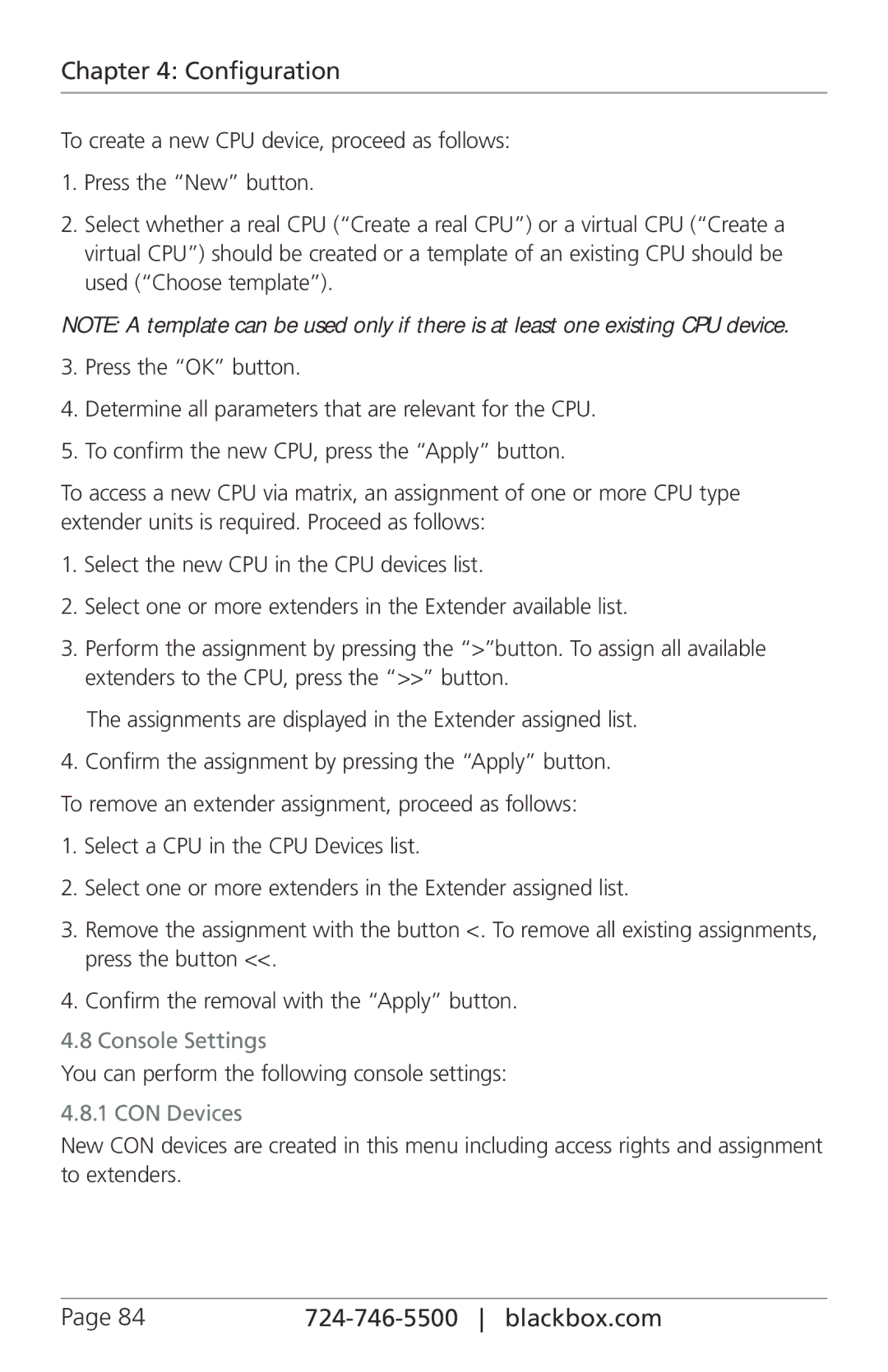 Chapter 4: Configuration

To create a new CPU device, proceed as follows:

1. Press the “New” button.

2. Select whether a real CPU (“Create a real CPU”) or a virtual CPU (“Create a virtual CPU”) should be created or a template of an existing CPU should be used (“Choose template”).

NOTE: A template can be used only if there is at least one existing CPU device.

3. Press the “OK” button.

4. Determine all parameters that are relevant for the CPU.

5. To confirm the new CPU, press the “Apply” button.

To access a new CPU via matrix, an assignment of one or more CPU type extender units is required. Proceed as follows:

1. Select the new CPU in the CPU devices list.

2. Select one or more extenders in the Extender available list.

3. Perform the assignment by pressing the “>”button. To assign all available extenders to the CPU, press the “>>” button.

The assignments are displayed in the Extender assigned list.

4. Confirm the assignment by pressing the “Apply” button.

To remove an extender assignment, proceed as follows:

1. Select a CPU in the CPU Devices list.

2. Select one or more extenders in the Extender assigned list.

3. Remove the assignment with the button <. To remove all existing assignments, press the button <<.

4. Confirm the removal with the “Apply” button.

4.8 Console Settings

You can perform the following console settings:

4.8.1 CON Devices

New CON devices are created in this menu including access rights and assignment to extenders.

Page 84 724-746-5500 | blackbox.com